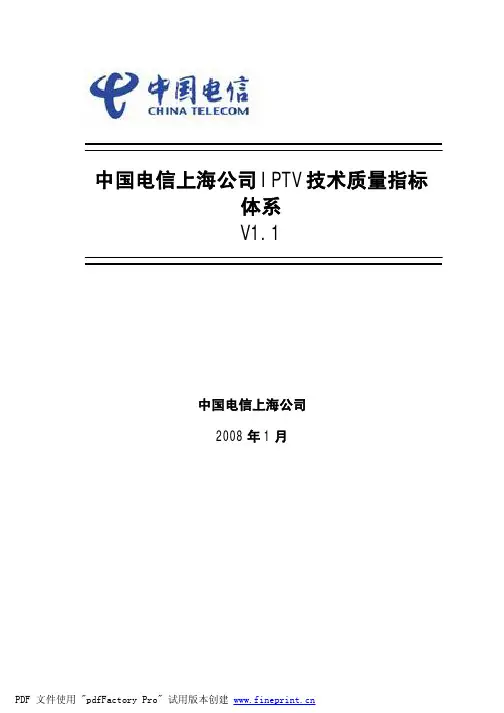 中国电信
CHINA TELECOM

中国电信上海公司IPTV技术质量指标体系
V1.1

中国电信上海公司

2008年1月

PDF 文件使用 "pdfFactory Pro" 试用版本创建 www.fineprint.cn